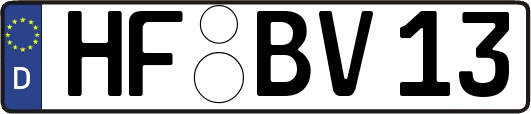 D HF BV 13